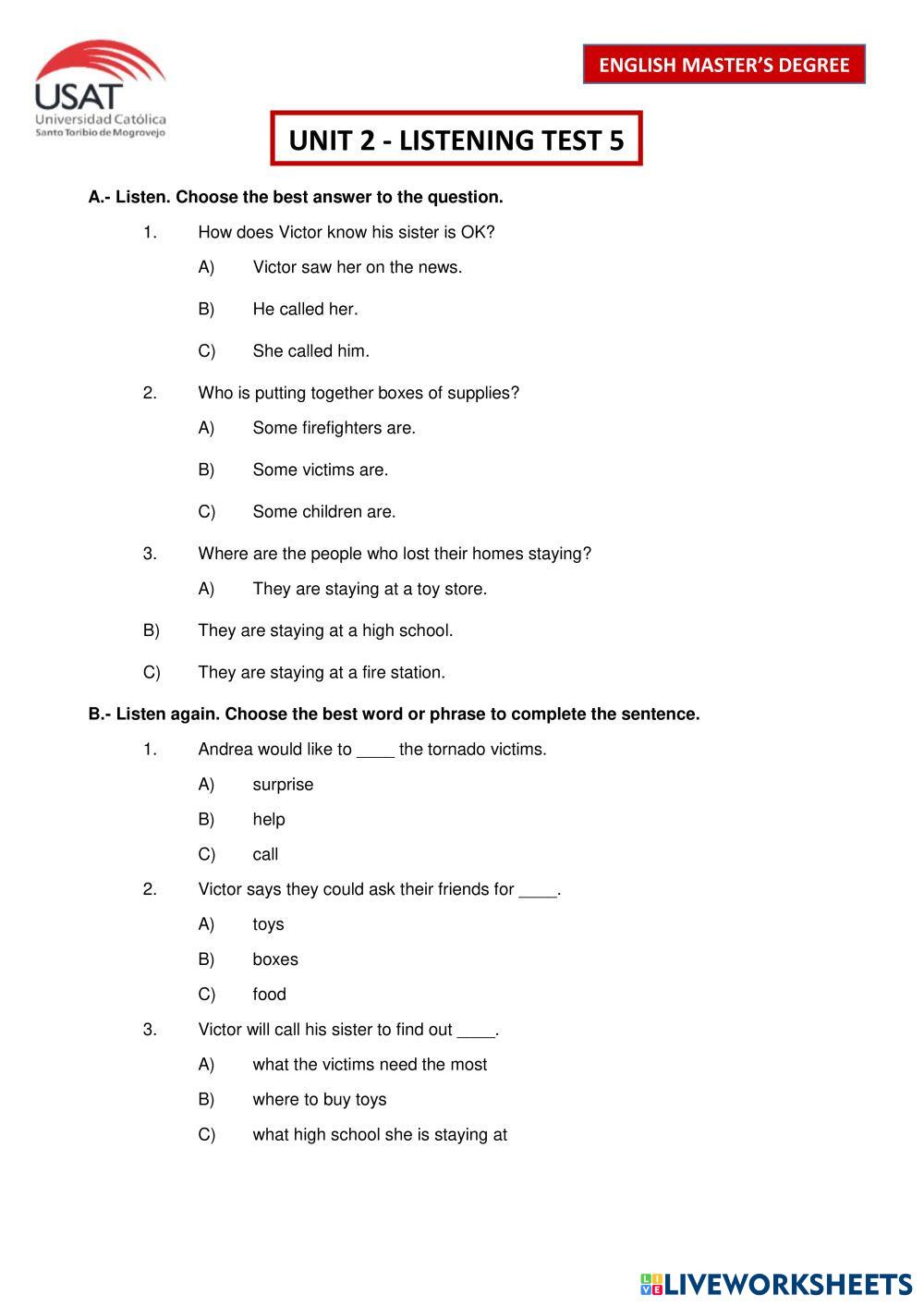 USAT
Universidad Católica
Santo Toribio de Mogrovejo

ENGLISH MASTER'S DEGREE

UNIT 2 - LISTENING TEST 5

A.- Listen. Choose the best answer to the question.

1. How does Victor know his sister is OK?

A) Victor saw her on the news.

B) He called her.

C) She called him.

2. Who is putting together boxes of supplies?

A) Some firefighters are.

B) Some victims are.

C) Some children are.

3. Where are the people who lost their homes staying?

A) They are staying at a toy store.

B) They are staying at a high school.

C) They are staying at a fire station.

B.- Listen again. Choose the best word or phrase to complete the sentence.

1. Andrea would like to ____ the tornado victims.

A) surprise

B) help

C) call

2. Victor says they could ask their friends for ____.

A) toys

B) boxes

C) food

3. Victor will call his sister to find out ____.

A) what the victims need the most

B) where to buy toys

C) what high school she is staying at

LIVEWORKSHEETS